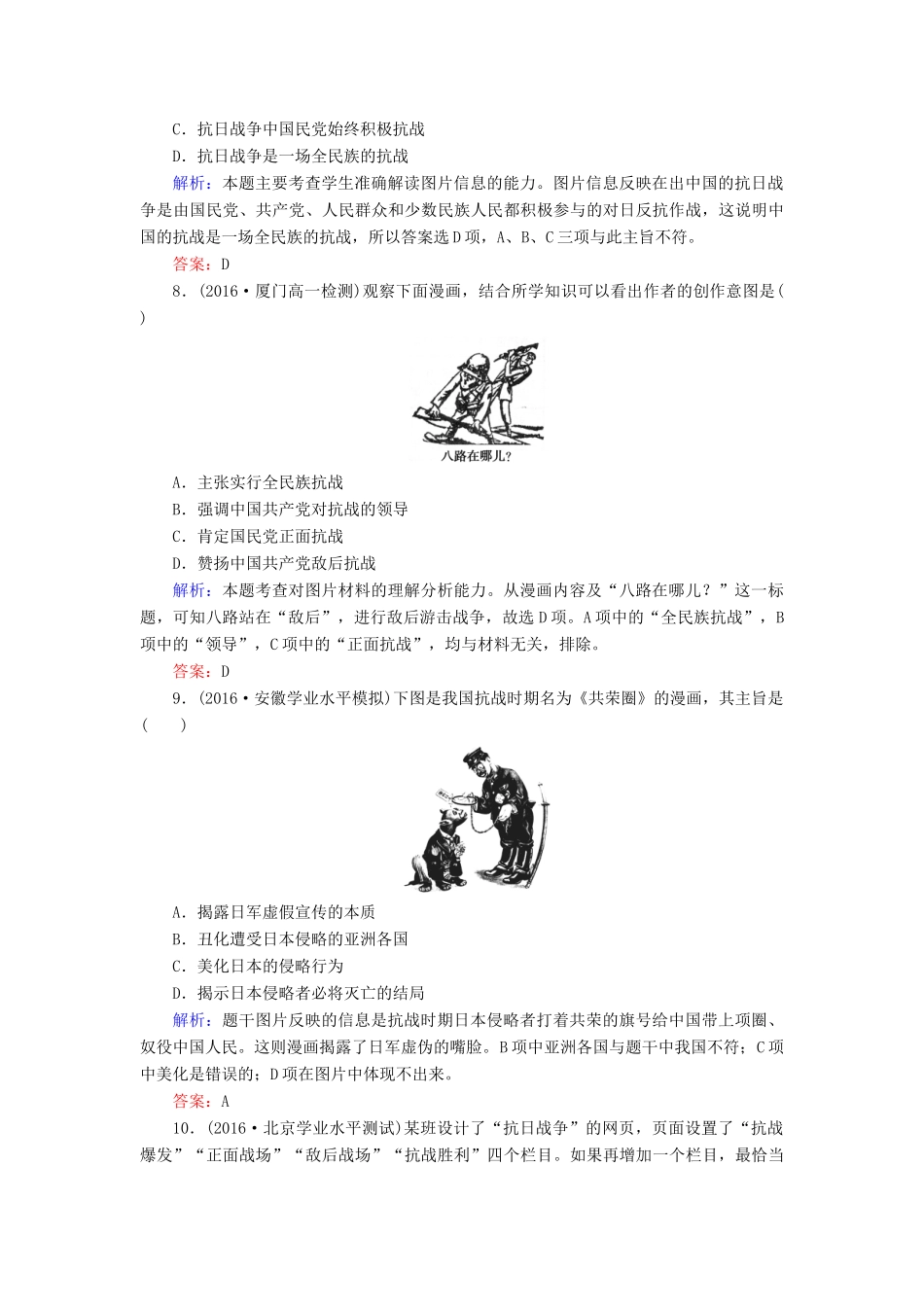 C．抗日战争中国民党始终积极抗战

D．抗日战争是一场全民族的抗战

解析：本题主要考查学生准确解读图片信息的能力。图片信息反映在出中国的抗日战争是由国民党、共产党、人民群众和少数民族人民都积极参与的对日反抗作战，这说明中国的抗战是一场全民族的抗战，所以答案选D项，A、B、C三项与此主旨不符。

答案：D

8．(2016·厦门高一检测)观察下面漫画，结合所学知识可以看出作者的创作意图是(　　)

八路在哪儿?

A．主张实行全民族抗战

B．强调中国共产党对抗战的领导

C．肯定国民党正面抗战

D．赞扬中国共产党敌后抗战

解析：本题考查对图片材料的理解分析能力。从漫画内容及“八路在哪儿？”这一标题，可知八路站在“敌后”，进行敌后游击战争，故选D项。A项中的“全民族抗战”，B项中的“领导”，C项中的“正面抗战”，均与材料无关，排除。

答案：D

9．(2016·安徽学业水平模拟)下图是我国抗战时期名为《共荣圈》的漫画，其主旨是(　　)

A．揭露日军虚假宣传的本质

B．丑化遭受日本侵略的亚洲各国

C．美化日本的侵略行为

D．揭示日本侵略者必将灭亡的结局

解析：题干图片反映的信息是抗战时期日本侵略者打着共荣的旗号给中国带上项圈、奴役中国人民。这则漫画揭露了日军虚伪的嘴脸。B项中亚洲各国与题干中我国不符；C项中美化是错误的；D项在图片中体现不出来。

答案：A

10．(2016·北京学业水平测试)某班设计了“抗日战争”的网页，页面设置了“抗战爆发”“正面战场”“敌后战场”“抗战胜利”四个栏目。如果再增加一个栏目，最恰当